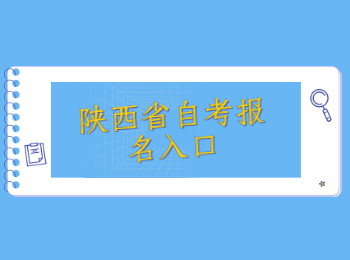 陕西省自考报名入口